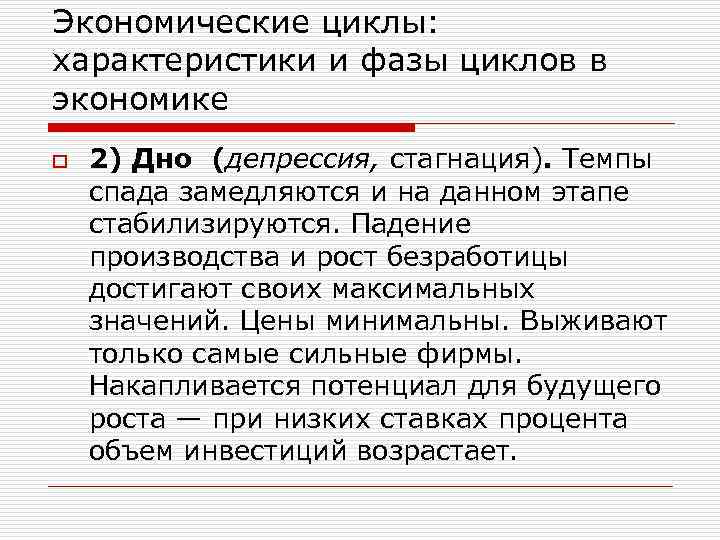 Экономические циклы: характеристики и фазы циклов в экономике

2) Дно (депрессия, стагнация). Темпы спада замедляются и на данном этапе стабилизируются. Падение производства и рост безработицы достигают своих максимальных значений. Цены минимальны. Выживают только самые сильные фирмы. Накапливается потенциал для будущего роста — при низких ставках процента объем инвестиций возрастает.